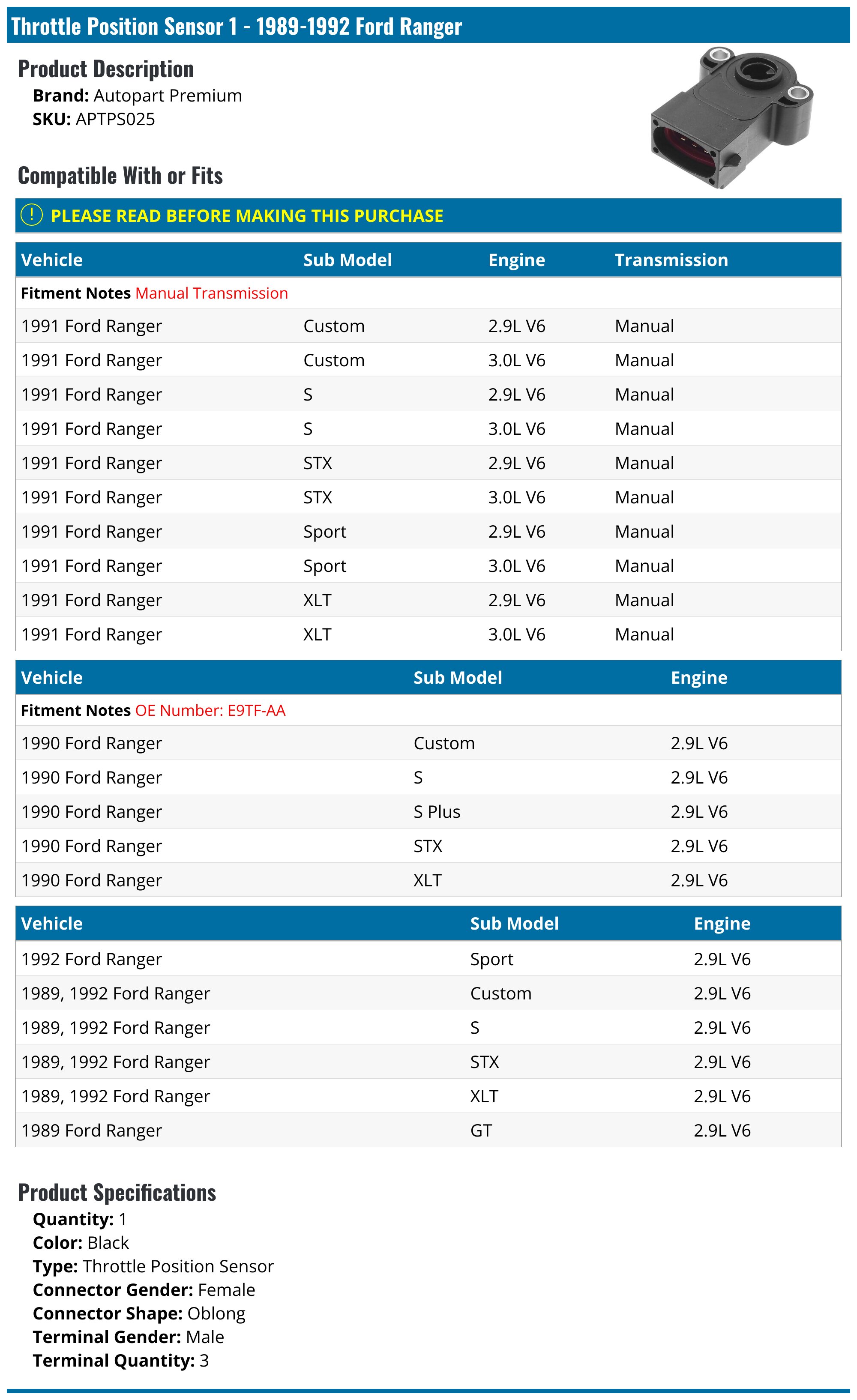 Throttle Position Sensor 1 - 1989-1992 Ford Ranger

Product Description
Brand: Autopart Premium
SKU: APTPS025

Compatible With or Fits

! PLEASE READ BEFORE MAKING THIS PURCHASE

| Vehicle | Sub Model | Engine | Transmission |
|---|---|---|---|
| Fitment Notes Manual Transmission | | | |
| 1991 Ford Ranger | Custom | 2.9L V6 | Manual |
| 1991 Ford Ranger | Custom | 3.0L V6 | Manual |
| 1991 Ford Ranger | S | 2.9L V6 | Manual |
| 1991 Ford Ranger | S | 3.0L V6 | Manual |
| 1991 Ford Ranger | STX | 2.9L V6 | Manual |
| 1991 Ford Ranger | STX | 3.0L V6 | Manual |
| 1991 Ford Ranger | Sport | 2.9L V6 | Manual |
| 1991 Ford Ranger | Sport | 3.0L V6 | Manual |
| 1991 Ford Ranger | XLT | 2.9L V6 | Manual |
| 1991 Ford Ranger | XLT | 3.0L V6 | Manual |

| Vehicle | Sub Model | Engine |
|---|---|---|
| Fitment Notes OE Number: E9TF-AA | | |
| 1990 Ford Ranger | Custom | 2.9L V6 |
| 1990 Ford Ranger | S | 2.9L V6 |
| 1990 Ford Ranger | S Plus | 2.9L V6 |
| 1990 Ford Ranger | STX | 2.9L V6 |
| 1990 Ford Ranger | XLT | 2.9L V6 |

| Vehicle | Sub Model | Engine |
|---|---|---|
| 1992 Ford Ranger | Sport | 2.9L V6 |
| 1989, 1992 Ford Ranger | Custom | 2.9L V6 |
| 1989, 1992 Ford Ranger | S | 2.9L V6 |
| 1989, 1992 Ford Ranger | STX | 2.9L V6 |
| 1989, 1992 Ford Ranger | XLT | 2.9L V6 |
| 1989 Ford Ranger | GT | 2.9L V6 |

Product Specifications
Quantity: 1
Color: Black
Type: Throttle Position Sensor
Connector Gender: Female
Connector Shape: Oblong
Terminal Gender: Male
Terminal Quantity: 3